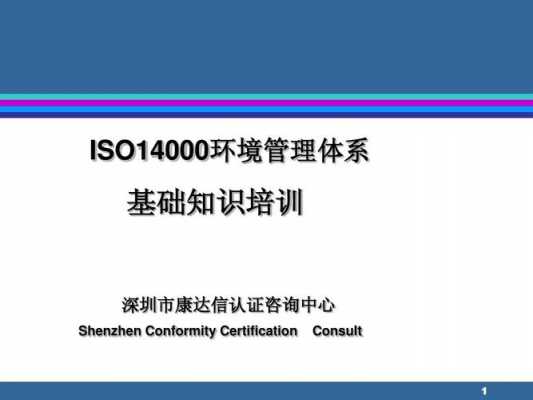 ISO14000环境管理体系

基础知识培训

深圳市康达信认证咨询中心

Shenzhen Conformity Certification Consult

1